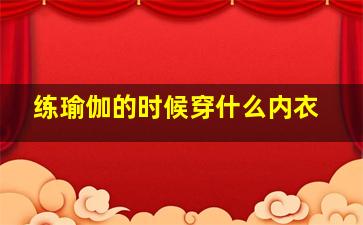 练瑜伽的时候穿什么内衣